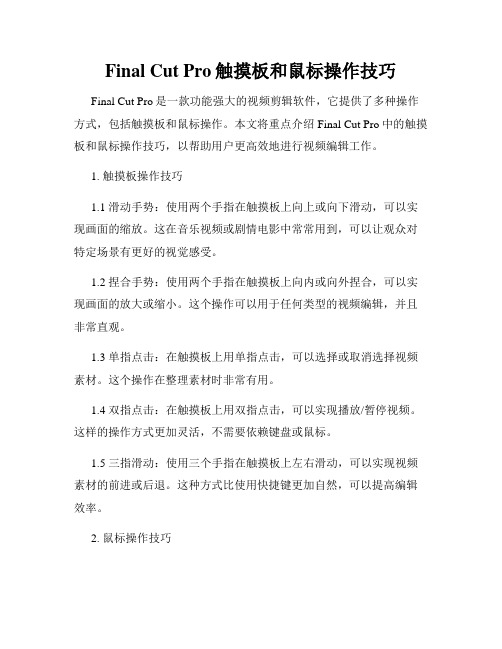 Final Cut Pro 触摸板和鼠标操作技巧

Final Cut Pro 是一款功能强大的视频剪辑软件，它提供了多种操作方式，包括触摸板和鼠标操作。本文将重点介绍 Final Cut Pro 中的触摸板和鼠标操作技巧，以帮助用户更高效地进行视频编辑工作。

1. 触摸板操作技巧

1.1 滑动手势：使用两个手指在触摸板上向上或向下滑动，可以实现画面的缩放。这在音乐视频或剧情电影中常常用到，可以让观众对特定场景有更好的视觉感受。

1.2 捏合手势：使用两个手指在触摸板上向内或向外捏合，可以实现画面的放大或缩小。这个操作可以用于任何类型的视频编辑，并且非常直观。

1.3 单指点击：在触摸板上用单指点击，可以选择或取消选择视频素材。这个操作在整理素材时非常有用。

1.4 双指点击：在触摸板上用双指点击，可以实现播放/暂停视频。这样的操作方式更加灵活，不需要依赖键盘或鼠标。

1.5 三指滑动：使用三个手指在触摸板上左右滑动，可以实现视频素材的前进或后退。这种方式比使用快捷键更加自然，可以提高编辑效率。

2. 鼠标操作技巧